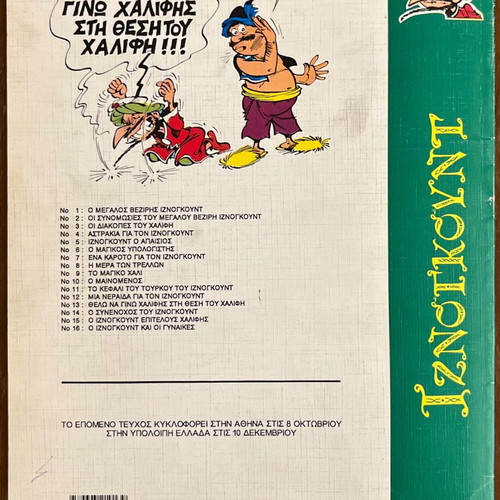 ΓΙΝΩ ΧΑΛΙΦΗΣ ΣΤΗ ΘΕΣΗ ΤΟΥ ΧΑΛΙΦΗ !!!

No 1 : Ο ΜΕΓΑΛΟΣ ΒΕΖΙΡΗΣ ΙΖΝΟΓΚΟΥΝΤ
No 2 : ΟΙ ΣΥΝΟΜΩΣΙΕΣ ΤΟΥ ΜΕΓΑΛΟΥ ΒΕΖΙΡΗ ΙΖΝΟΓΚΟΥΝΤ
No 3 : ΟΙ ΔΙΑΚΟΠΕΣ ΤΟΥ ΧΑΛΙΦΗ
No 4 : ΑΣΤΡΑΚΙΑ ΓΙΑ ΤΟΝ ΙΖΝΟΓΚΟΥΝΤ
No 5 : ΙΖΝΟΓΚΟΥΝΤ Ο ΑΠΑΙΣΙΟΣ
No 6 : Ο ΜΑΓΙΚΟΣ ΥΠΟΛΟΓΙΣΤΗΣ
No 7 : ΕΝΑ ΚΑΡΟΤΟ ΓΙΑ ΤΟΝ ΙΖΝΟΓΚΟΥΝΤ
No 8 : Η ΜΕΡΑ ΤΩΝ ΤΡΕΛΛΩΝ
No 9 : ΤΟ ΜΑΓΙΚΟ ΧΑΛΙ
No 10 : Ο ΜΑΙΝΟΜΕΝΟΣ
No 11 : ΤΟ ΚΕΦΑΛΙ ΤΟΥ ΤΟΥΡΚΟΥ ΤΟΥ ΙΖΝΟΓΚΟΥΝΤ
No 12 : ΜΙΑ ΝΕΡΑΙΔΑ ΓΙΑ ΤΟΝ ΙΖΝΟΓΚΟΥΝΤ
No 13 : ΘΕΛΩ ΝΑ ΓΙΝΩ ΧΑΛΙΦΗΣ ΣΤΗ ΘΕΣΗ ΤΟΥ ΧΑΛΙΦΗ
No 14 : Ο ΣΥΝΕΝΟΧΟΣ ΤΟΥ ΙΖΝΟΓΚΟΥΝΤ
No 15 : Ο ΙΖΝΟΓΚΟΥΝΤ ΕΠΙΤΕΛΟΥΣ ΧΑΛΙΦΗΣ
No 16 : Ο ΙΖΝΟΓΚΟΥΝΤ ΚΑΙ ΟΙ ΓΥΝΑΙΚΕΣ

ΤΟ ΕΠΟΜΕΝΟ ΤΕΥΧΟΣ ΚΥΚΛΟΦΟΡΕΙ ΣΤΗΝ ΑΘΗΝΑ ΣΤΙΣ 8 ΟΚΤΩΒΡΙΟΥ ΣΤΗΝ ΥΠΟΛΟΙΠΗ ΕΛΛΑΔΑ ΣΤΙΣ 10 ΔΕΚΕΜΒΡΙΟΥ

ΙΖΝΟΓΚΟΥΝΤ